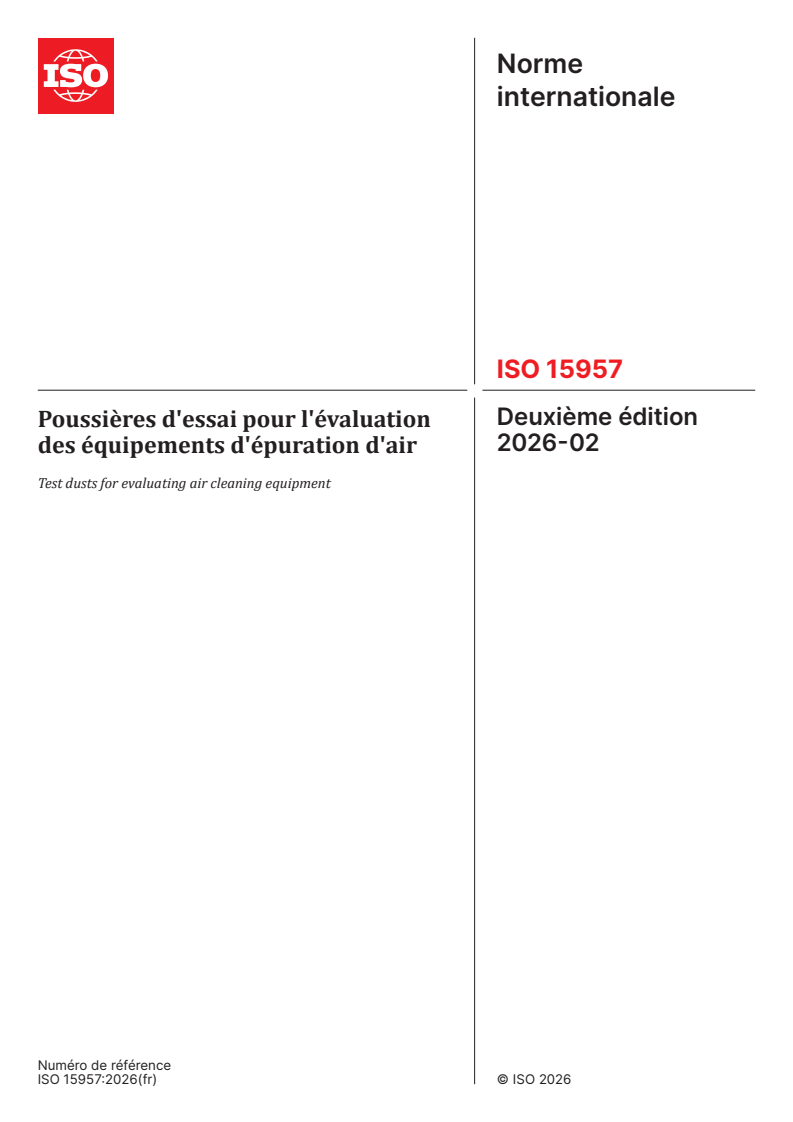 ISO

Norme internationale

ISO 15957

Poussières d'essai pour l'évaluation des équipements d'épuration d'air

Test dusts for evaluating air cleaning equipment

Deuxième édition 2026-02

Numéro de référence
ISO 15957:2026(fr)

© ISO 2026